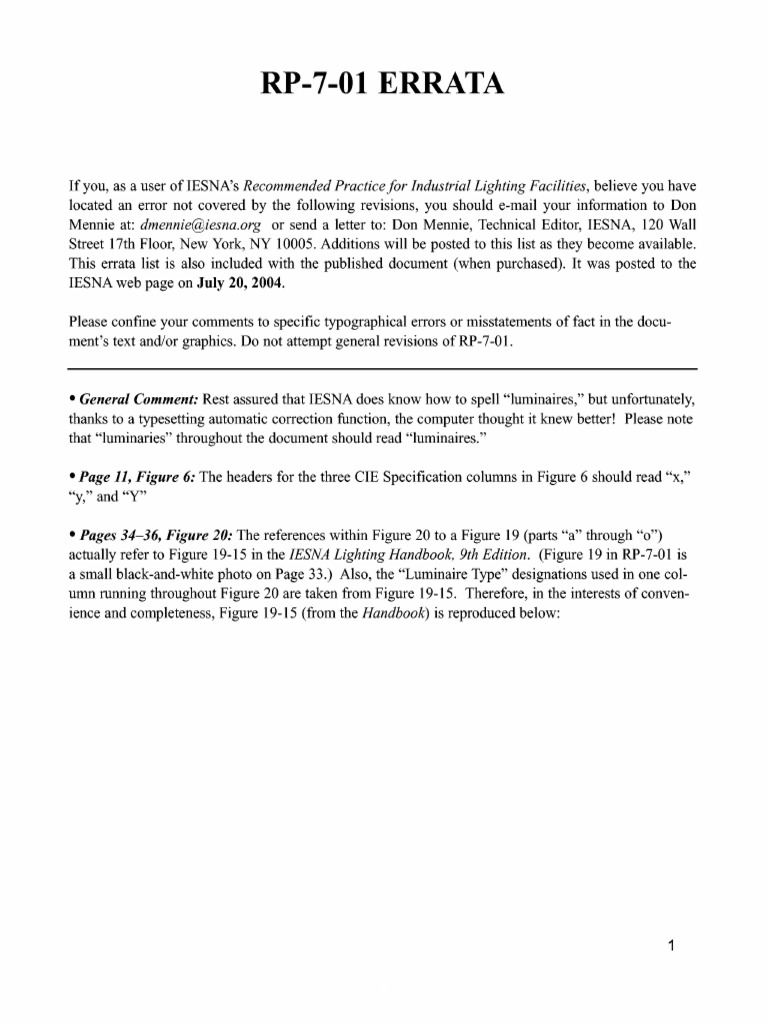 RP-7-01 ERRATA

If you, as a user of IESNA's Recommended Practice for Industrial Lighting Facilities, believe you have located an error not covered by the following revisions, you should e-mail your information to Don Mennie at: dmennie@iesna.org or send a letter to: Don Mennie, Technical Editor, IESNA, 120 Wall Street 17th Floor, New York, NY 10005. Additions will be posted to this list as they become available. This errata list is also included with the published document (when purchased). It was posted to the IESNA web page on July 20, 2004.

Please confine your comments to specific typographical errors or misstatements of fact in the document's text and/or graphics. Do not attempt general revisions of RP-7-01.

• General Comment: Rest assured that IESNA does know how to spell "luminaires," but unfortunately, thanks to a typesetting automatic correction function, the computer thought it knew better! Please note that "luminaries" throughout the document should read "luminaires."

• Page 11, Figure 6: The headers for the three CIE Specification columns in Figure 6 should read "x," "y," and "Y"

• Pages 34–36, Figure 20: The references within Figure 20 to a Figure 19 (parts "a" through "o") actually refer to Figure 19-15 in the IESNA Lighting Handbook, 9th Edition. (Figure 19 in RP-7-01 is a small black-and-white photo on Page 33.) Also, the "Luminaire Type" designations used in one column running throughout Figure 20 are taken from Figure 19-15. Therefore, in the interests of convenience and completeness, Figure 19-15 (from the Handbook) is reproduced below:

1